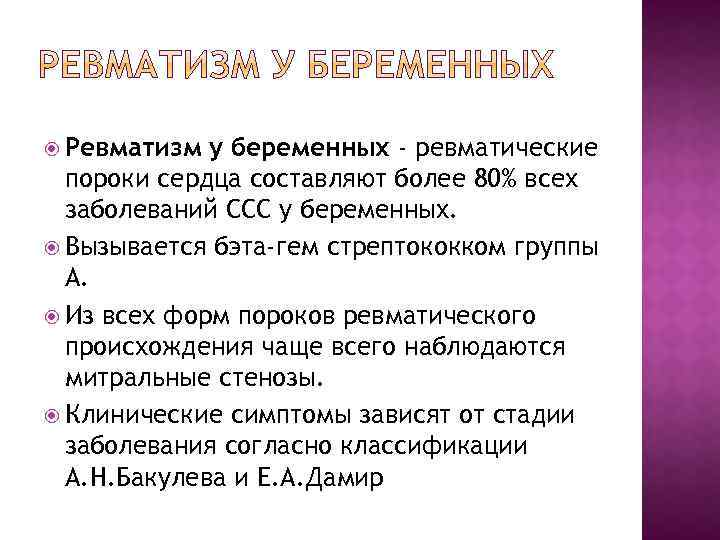 РЕВМАТИЗМ У БЕРЕМЕННЫХ

Ревматизм у беременных - ревматические пороки сердца составляют более 80% всех заболеваний ССС у беременных.

Вызывается бэта-гем стрептококком группы А.

Из всех форм пороков ревматического происхождения чаще всего наблюдаются митральные стенозы.

Клинические симптомы зависят от стадии заболевания согласно классификации А.Н.Бакулева и Е.А.Дамир